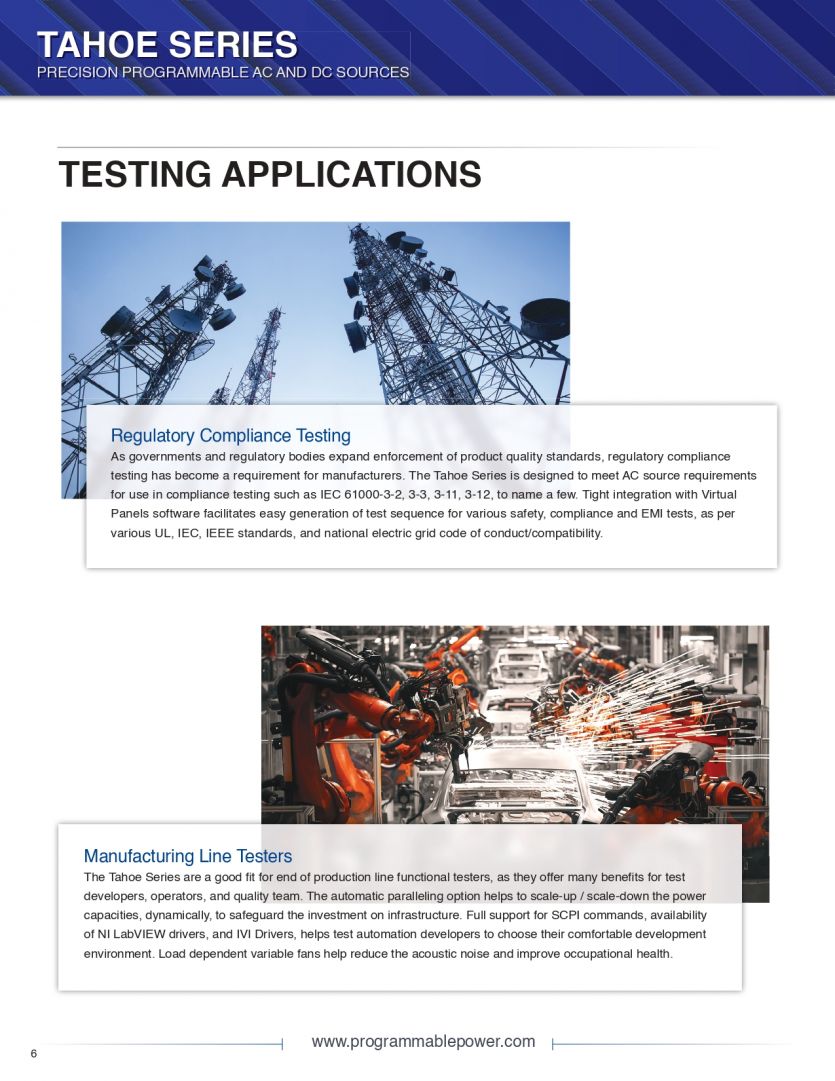 TAHOE SERIES
PRECISION PROGRAMMABLE AC AND DC SOURCES

TESTING APPLICATIONS

Regulatory Compliance Testing

As governments and regulatory bodies expand enforcement of product quality standards, regulatory compliance testing has become a requirement for manufacturers. The Tahoe Series is designed to meet AC source requirements for use in compliance testing such as IEC 61000-3-2, 3-3, 3-11, 3-12, to name a few. Tight integration with Virtual Panels software facilitates easy generation of test sequence for various safety, compliance and EMI tests, as per various UL, IEC, IEEE standards, and national electric grid code of conduct/compatibility.

Manufacturing Line Testers

The Tahoe Series are a good fit for end of production line functional testers, as they offer many benefits for test developers, operators, and quality team. The automatic paralleling option helps to scale-up / scale-down the power capacities, dynamically, to safeguard the investment on infrastructure. Full support for SCPI commands, availability of NI LabVIEW drivers, and IVI Drivers, helps test automation developers to choose their comfortable development environment. Load dependent variable fans help reduce the acoustic noise and improve occupational health.

www.programmablepower.com

6